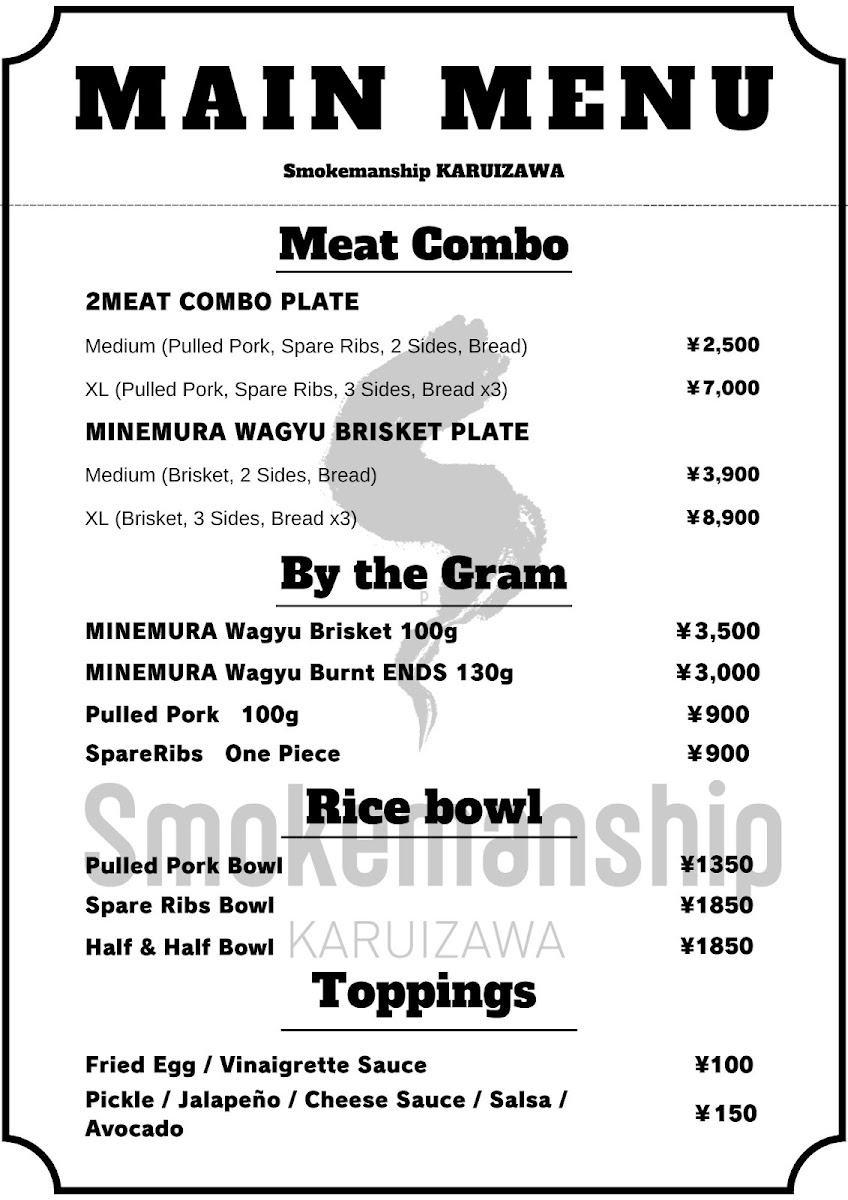 MAIN MENU

Smokemanship KARUIZAWA

Meat Combo

2MEAT COMBO PLATE

Medium (Pulled Pork, Spare Ribs, 2 Sides, Bread) ¥2,500

XL (Pulled Pork, Spare Ribs, 3 Sides, Bread x3) ¥7,000

MINEMURA WAGYU BRISKET PLATE

Medium (Brisket, 2 Sides, Bread) ¥3,900

XL (Brisket, 3 Sides, Bread x3) ¥8,900

By the Gram

MINEMURA Wagyu Brisket 100g ¥3,500

MINEMURA Wagyu Burnt ENDS 130g ¥3,000

Pulled Pork 100g ¥900

SpareRibs One Piece ¥900

Smokemanship

Rice bowl

Pulled Pork Bowl ¥1350

Spare Ribs Bowl ¥1850

Half & Half Bowl ¥1850

KARUIZAWA

Toppings

Fried Egg / Vinaigrette Sauce ¥100

Pickle / Jalapeño / Cheese Sauce / Salsa / Avocado ¥150